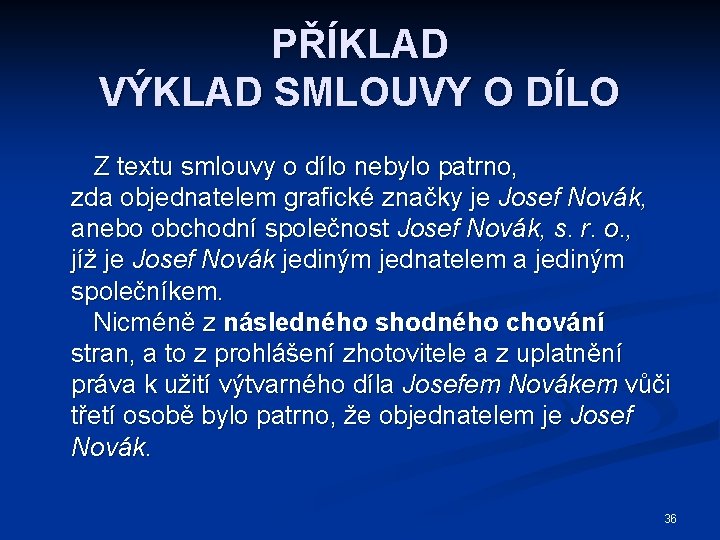 PŘÍKLAD
VÝKLAD SMLOUVY O DÍLO

Z textu smlouvy o dílo nebylo patrno, zda objednatelem grafické značky je Josef Novák, anebo obchodní společnost Josef Novák, s. r. o., jíž je Josef Novák jediným jednatelem a jediným společníkem.

Nicméně z následného shodného chování stran, a to z prohlášení zhotovitele a z uplatnění práva k užití výtvarného díla Josefem Novákem vůči třetí osobě bylo patrno, že objednatelem je Josef Novák.

36